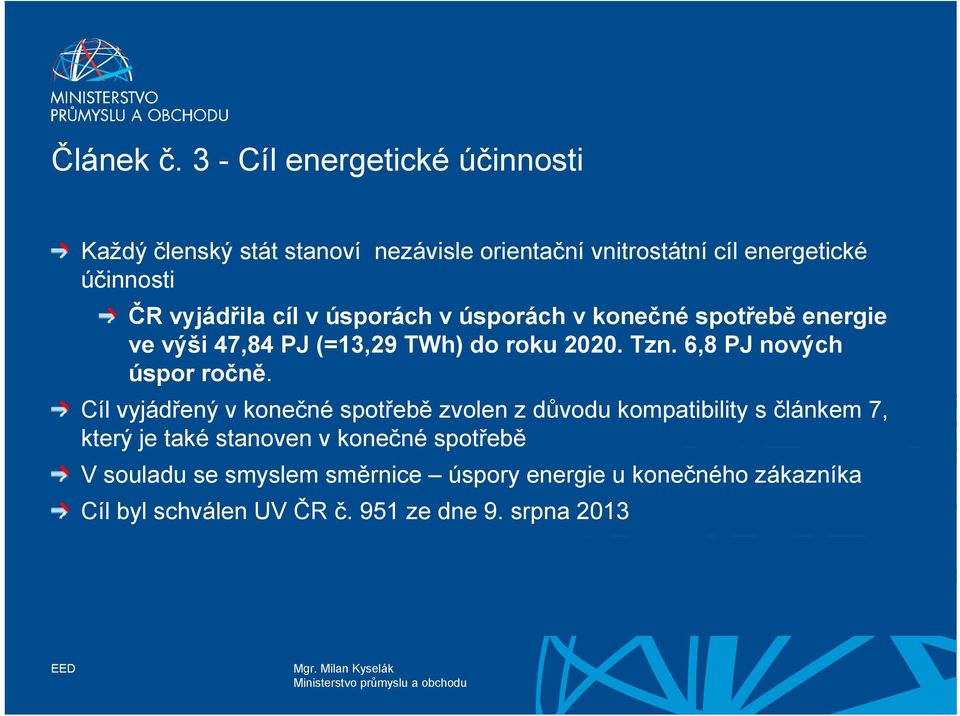 MINISTERSTVO
PRŮMYSLU A OBCHODU

Článek č. 3 - Cíl energetické účinnosti

Každý členský stát stanoví nezávisle orientační vnitrostátní cíl energetické účinnosti

ČR vyjádřila cíl v úsporách v úsporách v konečné spotřebě energie ve výši 47,84 PJ (=13,29 TWh) do roku 2020. Tzn. 6,8 PJ nových úspor ročně.

Cíl vyjádřený v konečné spotřebě zvolen z důvodu kompatibility s článkem 7, který je také stanoven v konečné spotřebě

V souladu se smyslem směrnice – úspory energie u konečného zákazníka

Cíl byl schválen UV ČR č. 951 ze dne 9. srpna 2013

EED

Mgr. Milan Kyselák
Ministerstvo průmyslu a obchodu